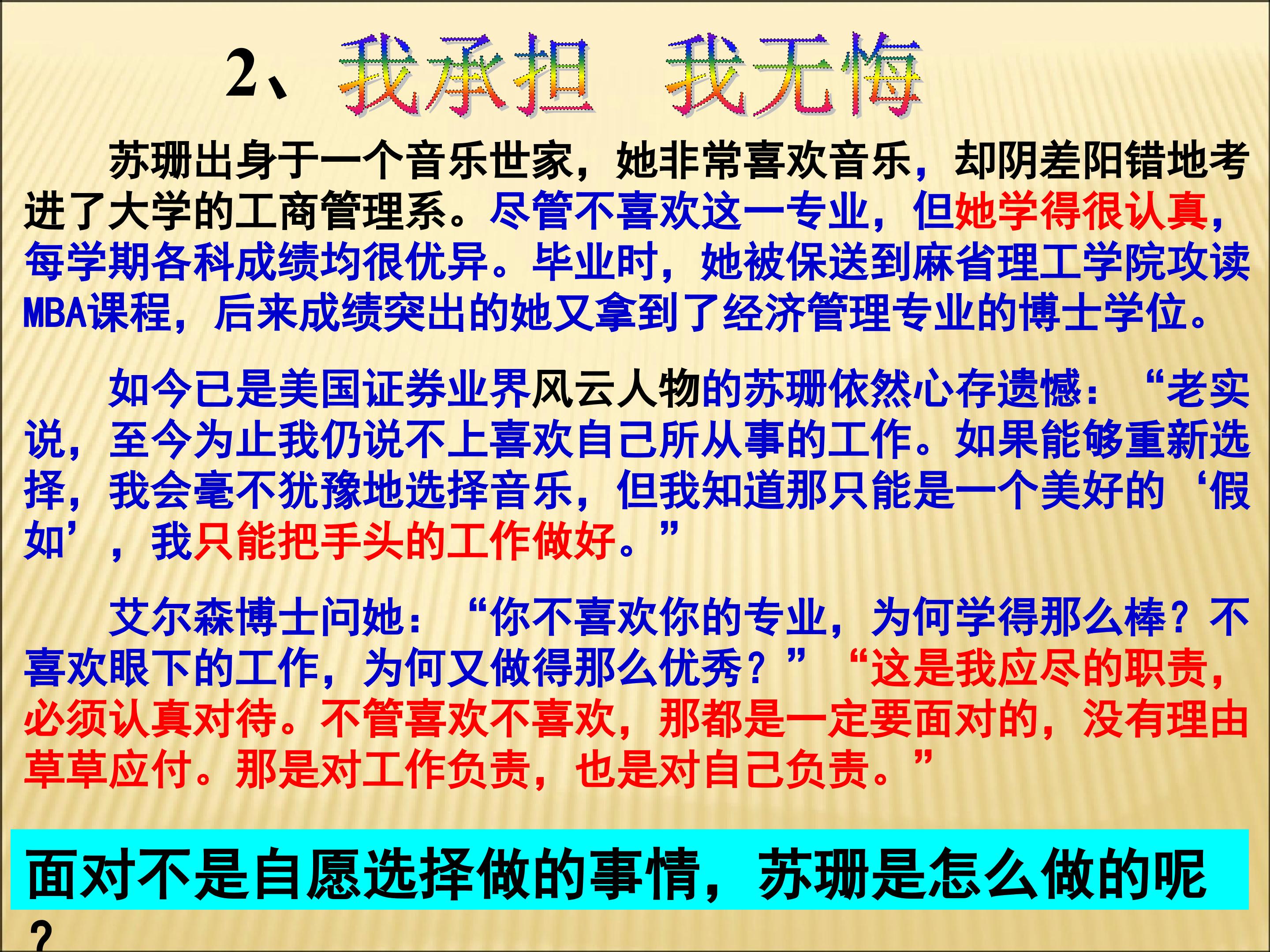 2、我承担 我无悔

苏珊出身于一个音乐世家，她非常喜欢音乐，却阴差阳错地考进了大学的工商管理系。尽管不喜欢这一专业，但她学得很认真，每学期各科成绩均很优异。毕业时，她被保送到麻省理工学院攻读MBA课程，后来成绩突出的她又拿到了经济管理专业的博士学位。

如今已是美国证券业界风云人物的苏珊依然心存遗憾：“老实说，至今为止我仍说不上喜欢自己所从事的工作。如果能够重新选择，我会毫不犹豫地选择音乐，但我知道那只能是一个美好的‘假如’，我只能把手头的工作做好。”

艾尔森博士问她：“你不喜欢你的专业，为何学得那么棒？不喜欢眼下的工作，为何又做得那么优秀？”“这是我应尽的职责，必须认真对待。不管喜欢不喜欢，那都是一定要面对的，没有理由草草应付。那是对工作负责，也是对自己负责。”

面对不是自愿选择做的事情，苏珊是怎么做的呢？